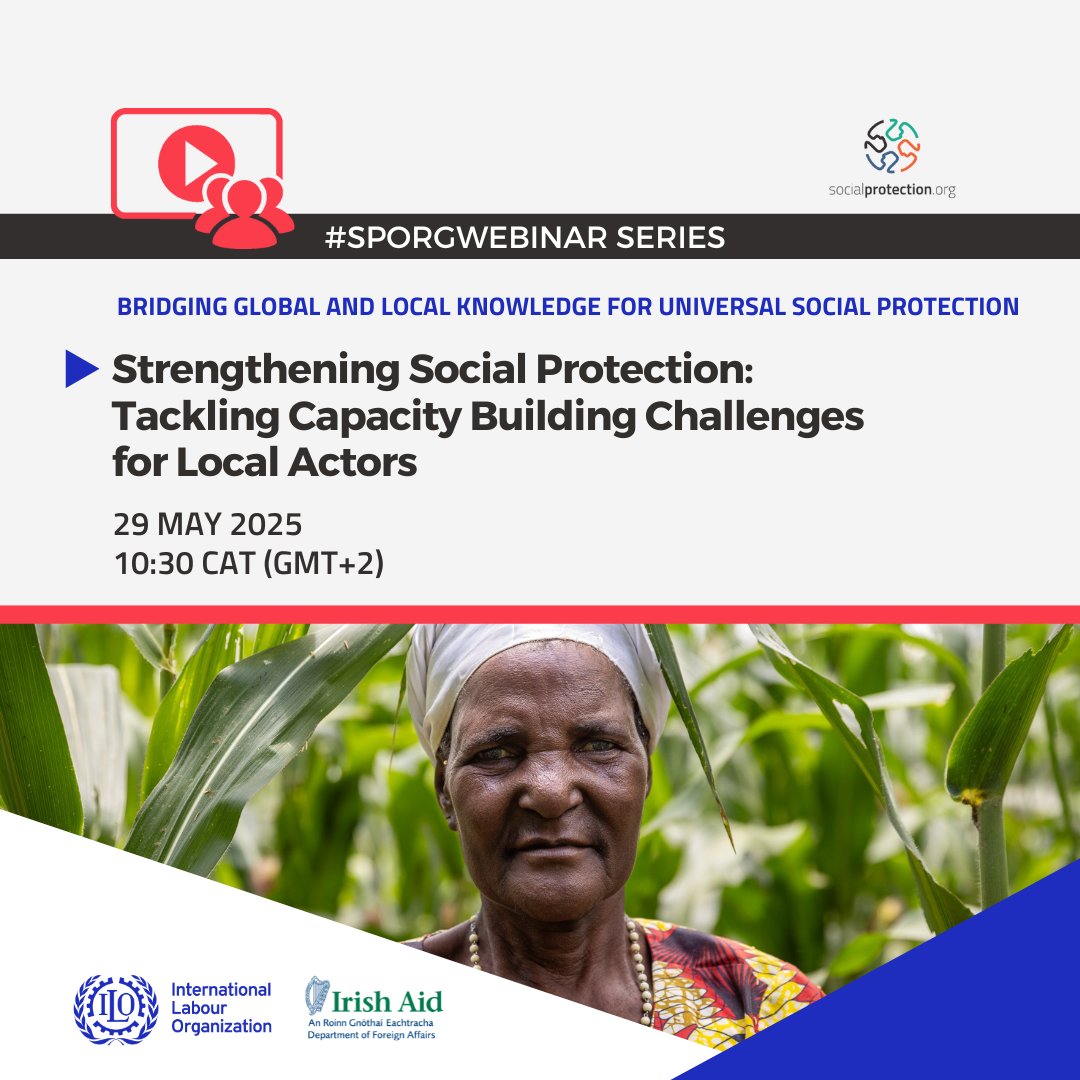 socialprotection.org

#SPORGWEBINAR SERIES

BRIDGING GLOBAL AND LOCAL KNOWLEDGE FOR UNIVERSAL SOCIAL PROTECTION

Strengthening Social Protection: Tackling Capacity Building Challenges for Local Actors

29 MAY 2025
10:30 CAT (GMT+2)

ILO
International Labour Organization

Irish Aid
An Roinn Gnóthaí Eachtracha
Department of Foreign Affairs